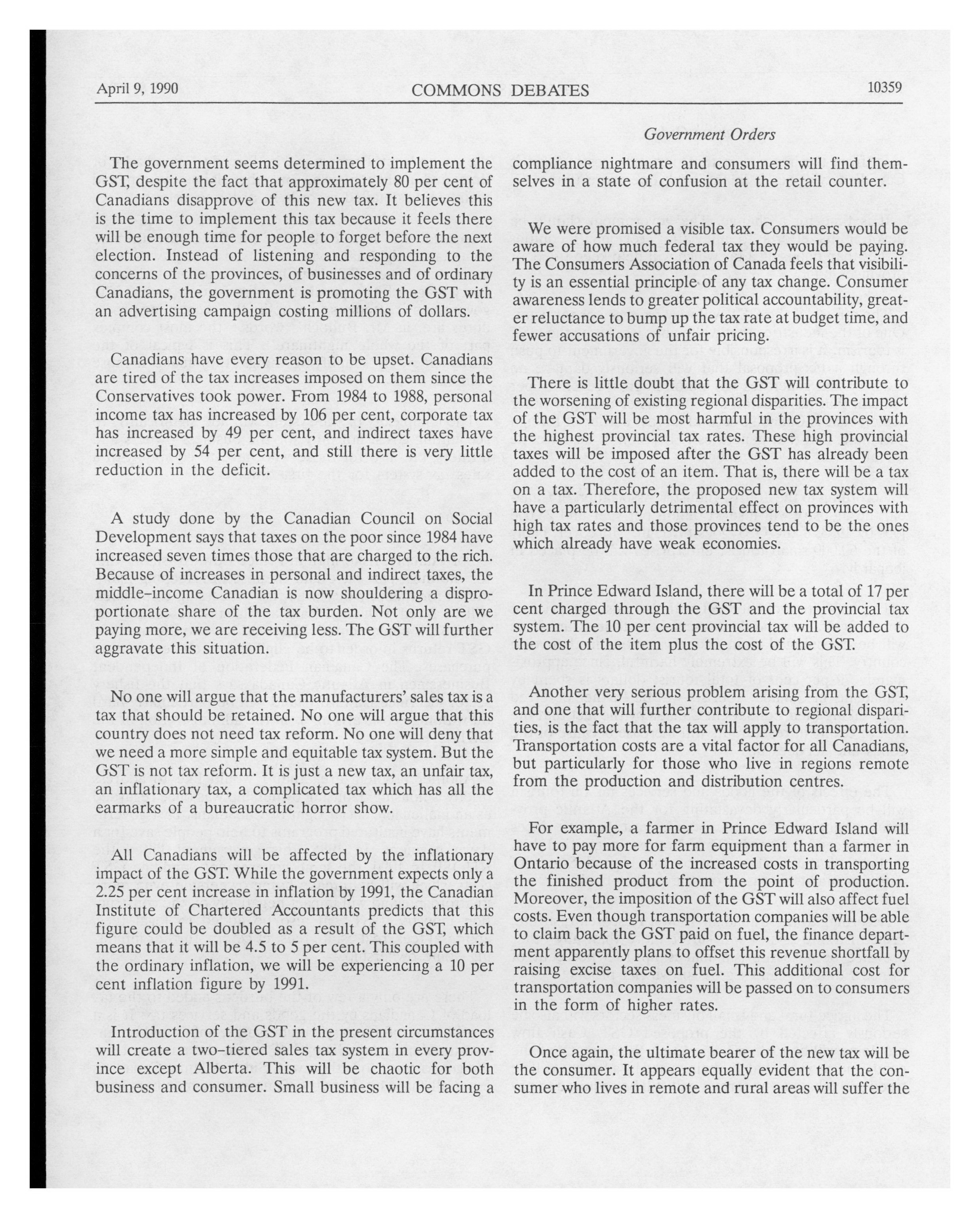 April 9, 1990 COMMONS DEBATES 10359

Government Orders

The government seems determined to implement the GST, despite the fact that approximately 80 per cent of Canadians disapprove of this new tax. It believes this is the time to implement this tax because it feels there will be enough time for people to forget before the next election. Instead of listening and responding to the concerns of the provinces, of businesses and of ordinary Canadians, the government is promoting the GST with an advertising campaign costing millions of dollars.

Canadians have every reason to be upset. Canadians are tired of the tax increases imposed on them since the Conservatives took power. From 1984 to 1988, personal income tax has increased by 106 per cent, corporate tax has increased by 49 per cent, and indirect taxes have increased by 54 per cent, and still there is very little reduction in the deficit.

A study done by the Canadian Council on Social Development says that taxes on the poor since 1984 have increased seven times those that are charged to the rich. Because of increases in personal and indirect taxes, the middle-income Canadian is now shouldering a disproportionate share of the tax burden. Not only are we paying more, we are receiving less. The GST will further aggravate this situation.

No one will argue that the manufacturers' sales tax is a tax that should be retained. No one will argue that this country does not need tax reform. No one will deny that we need a more simple and equitable tax system. But the GST is not tax reform. It is just a new tax, an unfair tax, an inflationary tax, a complicated tax which has all the earmarks of a bureaucratic horror show.

All Canadians will be affected by the inflationary impact of the GST. While the government expects only a 2.25 per cent increase in inflation by 1991, the Canadian Institute of Chartered Accountants predicts that this figure could be doubled as a result of the GST, which means that it will be 4.5 to 5 per cent. This coupled with the ordinary inflation, we will be experiencing a 10 per cent inflation figure by 1991.

Introduction of the GST in the present circumstances will create a two-tiered sales tax system in every province except Alberta. This will be chaotic for both business and consumer. Small business will be facing a compliance nightmare and consumers will find themselves in a state of confusion at the retail counter.

We were promised a visible tax. Consumers would be aware of how much federal tax they would be paying. The Consumers Association of Canada feels that visibility is an essential principle of any tax change. Consumer awareness lends to greater political accountability, greater reluctance to bump up the tax rate at budget time, and fewer accusations of unfair pricing.

There is little doubt that the GST will contribute to the worsening of existing regional disparities. The impact of the GST will be most harmful in the provinces with the highest provincial tax rates. These high provincial taxes will be imposed after the GST has already been added to the cost of an item. That is, there will be a tax on a tax. Therefore, the proposed new tax system will have a particularly detrimental effect on provinces with high tax rates and those provinces tend to be the ones which already have weak economies.

In Prince Edward Island, there will be a total of 17 per cent charged through the GST and the provincial tax system. The 10 per cent provincial tax will be added to the cost of the item plus the cost of the GST.

Another very serious problem arising from the GST, and one that will further contribute to regional disparities, is the fact that the tax will apply to transportation. Transportation costs are a vital factor for all Canadians, but particularly for those who live in regions remote from the production and distribution centres.

For example, a farmer in Prince Edward Island will have to pay more for farm equipment than a farmer in Ontario because of the increased costs in transporting the finished product from the point of production. Moreover, the imposition of the GST will also affect fuel costs. Even though transportation companies will be able to claim back the GST paid on fuel, the finance department apparently plans to offset this revenue shortfall by raising excise taxes on fuel. This additional cost for transportation companies will be passed on to consumers in the form of higher rates.

Once again, the ultimate bearer of the new tax will be the consumer. It appears equally evident that the consumer who lives in remote and rural areas will suffer the